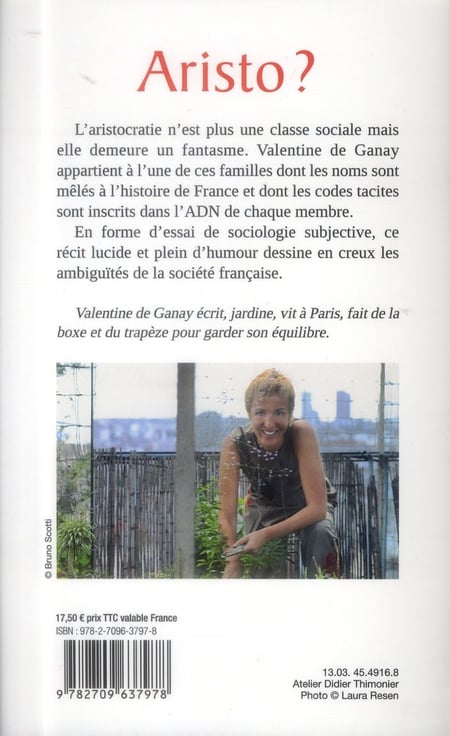 Aristo ?

L'aristocratie n'est plus une classe sociale mais elle demeure un fantasme. Valentine de Ganay appartient à l'une de ces familles dont les noms sont mêlés à l'histoire de France et dont les codes tacites sont inscrits dans l'ADN de chaque membre.

En forme d'essai de sociologie subjective, ce récit lucide et plein d'humour dessine en creux les ambiguïtés de la société française.

Valentine de Ganay écrit, jardine, vit à Paris, fait de la boxe et du trapèze pour garder son équilibre.

© Bruno Scotti

17,50 € prix TTC valable France
ISBN : 978-2-7096-3797-8

9 782709 637978

13.03. 45.4916.8
Atelier Didier Thimonier
Photo © Laura Resen